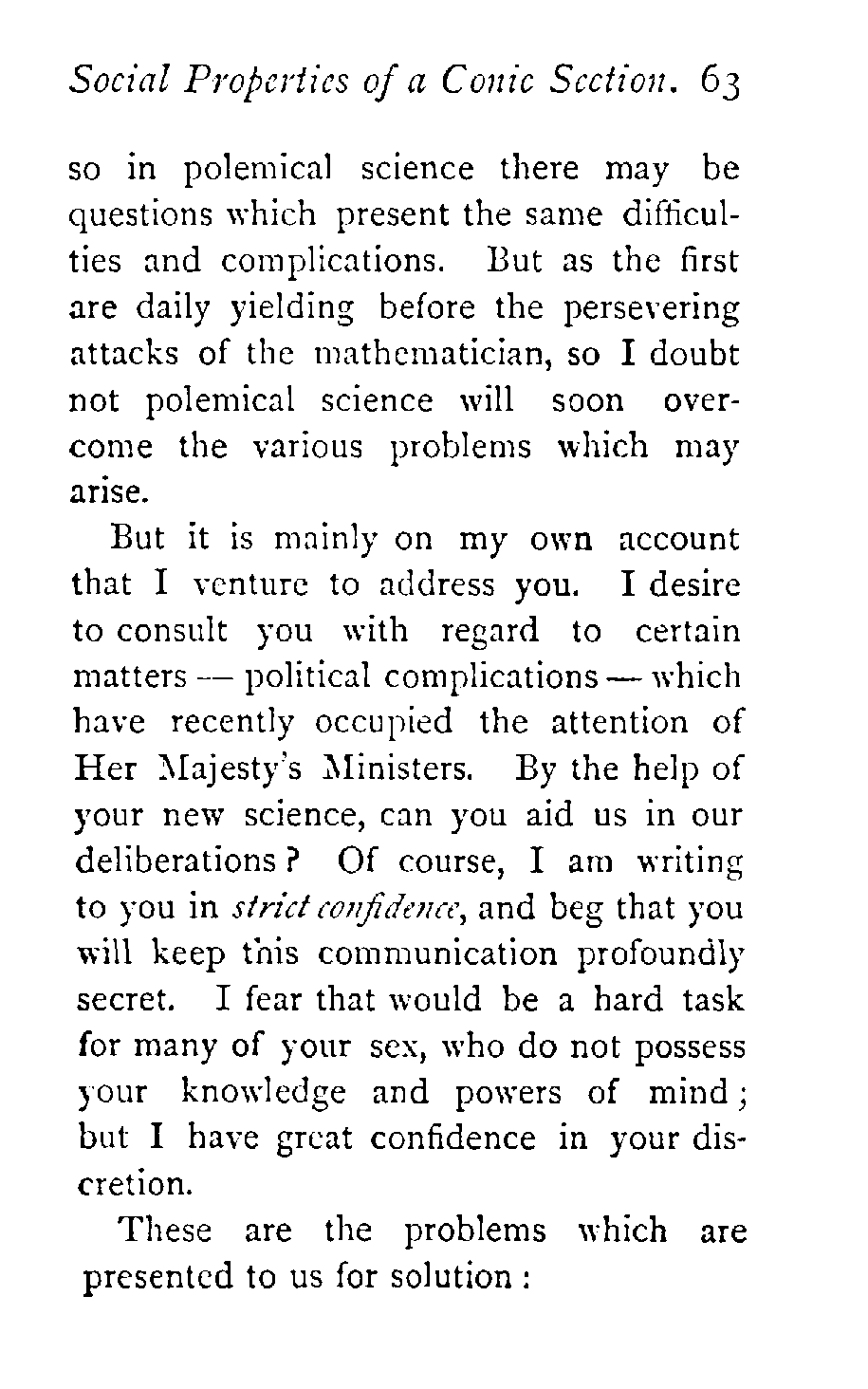 Social Properties of a Conic Section. 63

so in polemical science there may be questions which present the same difficulties and complications. But as the first are daily yielding before the persevering attacks of the mathematician, so I doubt not polemical science will soon overcome the various problems which may arise.

But it is mainly on my own account that I venture to address you. I desire to consult you with regard to certain matters — political complications — which have recently occupied the attention of Her Majesty's Ministers. By the help of your new science, can you aid us in our deliberations? Of course, I am writing to you in strict confidence, and beg that you will keep this communication profoundly secret. I fear that would be a hard task for many of your sex, who do not possess your knowledge and powers of mind; but I have great confidence in your discretion.

These are the problems which are presented to us for solution: